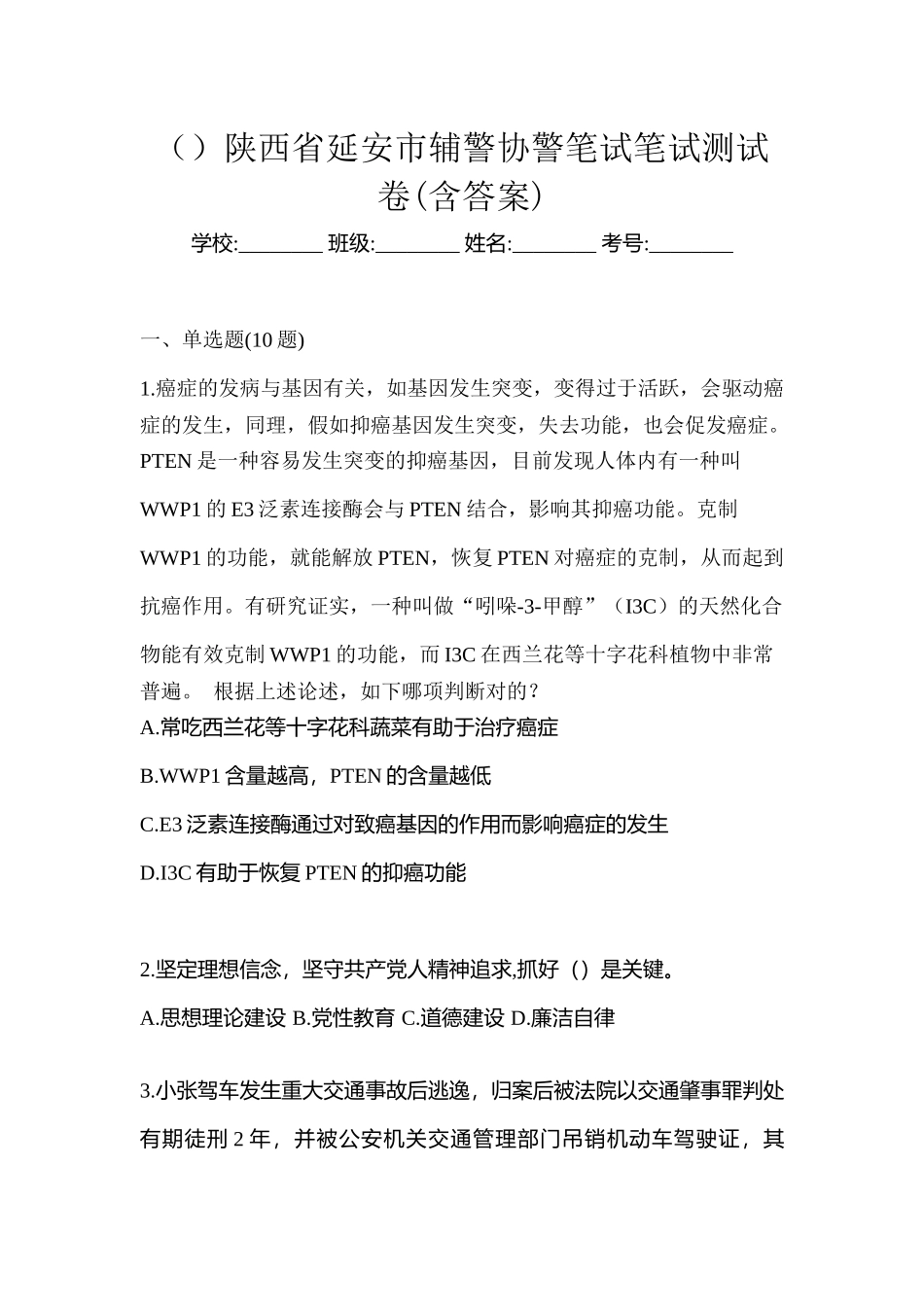 （）陕西省延安市辅警协警笔试笔试测试卷(含答案)

学校:________ 班级:________ 姓名:________ 考号:________

一、单选题(10 题)

1.癌症的发病与基因有关，如基因发生突变，变得过于活跃，会驱动癌症的发生，同理，假如抑癌基因发生突变，失去功能，也会促发癌症。PTEN 是一种容易发生突变的抑癌基因，目前发现人体内有一种叫 WWP1 的 E3 泛素连接酶会与 PTEN 结合，影响其抑癌功能。克制 WWP1 的功能，就能解放 PTEN，恢复 PTEN 对癌症的克制，从而起到抗癌作用。有研究证实，一种叫做“吲哚-3-甲醇”（I3C）的天然化合物能有效克制 WWP1 的功能，而 I3C 在西兰花等十字花科植物中非常普遍。 根据上述论述，如下哪项判断对的？

A.常吃西兰花等十字花科蔬菜有助于治疗癌症

B.WWP1 含量越高，PTEN 的含量越低

C.E3 泛素连接酶通过对致癌基因的作用而影响癌症的发生

D.I3C 有助于恢复 PTEN 的抑癌功能

2.坚定理想信念，坚守共产党人精神追求,抓好（）是关键。

A.思想理论建设 B.党性教育 C.道德建设 D.廉洁自律

3.小张驾车发生重大交通事故后逃逸，归案后被法院以交通肇事罪判处有期徒刑 2 年，并被公安机关交通管理部门吊销机动车驾驶证，其